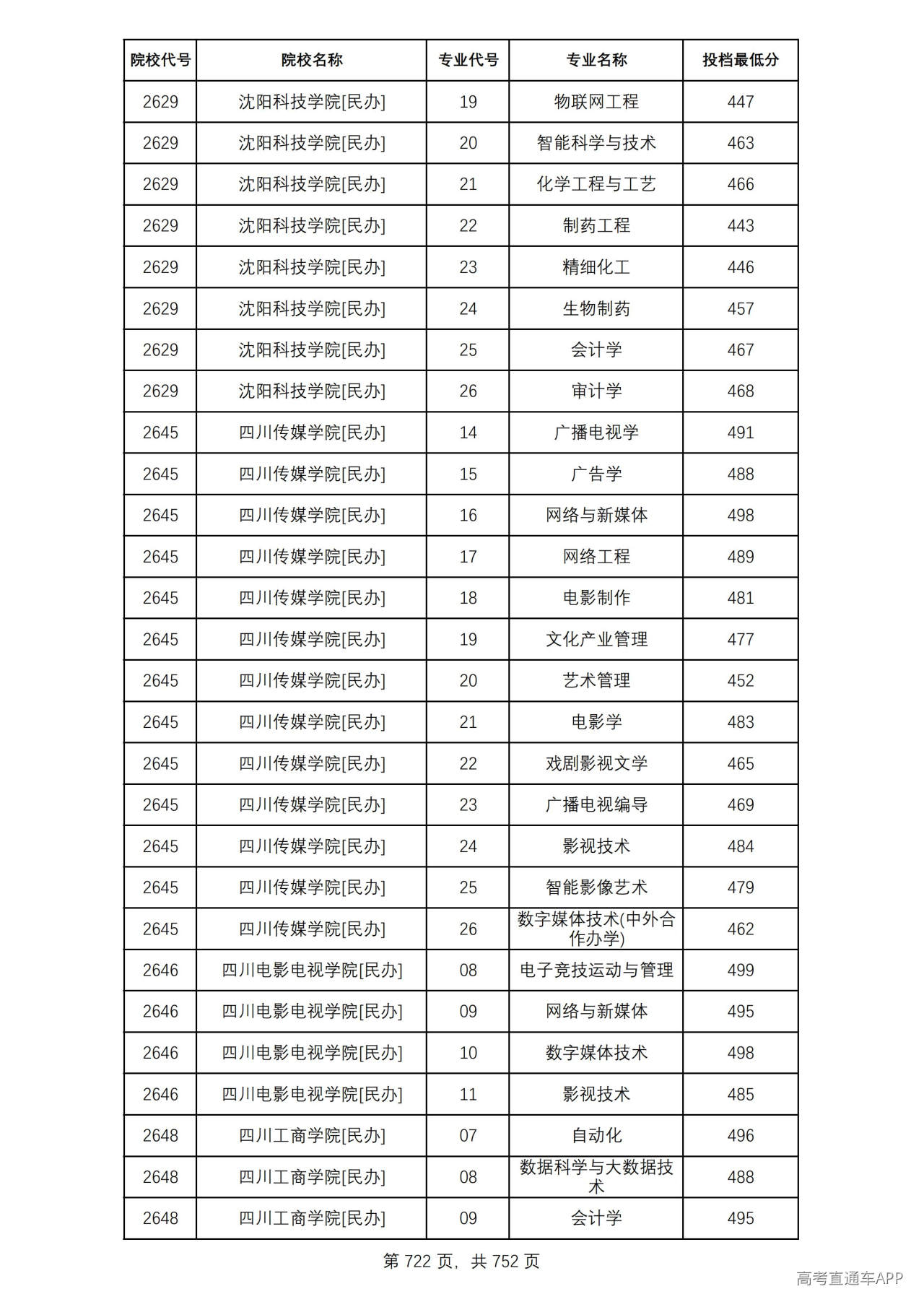 | 院校代号 | 院校名称 | 专业代号 | 专业名称 | 投档最低分 |
|---|---|---|---|---|
| 2629 | 沈阳科技学院[民办] | 19 | 物联网工程 | 447 |
| 2629 | 沈阳科技学院[民办] | 20 | 智能科学与技术 | 463 |
| 2629 | 沈阳科技学院[民办] | 21 | 化学工程与工艺 | 466 |
| 2629 | 沈阳科技学院[民办] | 22 | 制药工程 | 443 |
| 2629 | 沈阳科技学院[民办] | 23 | 精细化工 | 446 |
| 2629 | 沈阳科技学院[民办] | 24 | 生物制药 | 457 |
| 2629 | 沈阳科技学院[民办] | 25 | 会计学 | 467 |
| 2629 | 沈阳科技学院[民办] | 26 | 审计学 | 468 |
| 2645 | 四川传媒学院[民办] | 14 | 广播电视学 | 491 |
| 2645 | 四川传媒学院[民办] | 15 | 广告学 | 488 |
| 2645 | 四川传媒学院[民办] | 16 | 网络与新媒体 | 498 |
| 2645 | 四川传媒学院[民办] | 17 | 网络工程 | 489 |
| 2645 | 四川传媒学院[民办] | 18 | 电影制作 | 481 |
| 2645 | 四川传媒学院[民办] | 19 | 文化产业管理 | 477 |
| 2645 | 四川传媒学院[民办] | 20 | 艺术管理 | 452 |
| 2645 | 四川传媒学院[民办] | 21 | 电影学 | 483 |
| 2645 | 四川传媒学院[民办] | 22 | 戏剧影视文学 | 465 |
| 2645 | 四川传媒学院[民办] | 23 | 广播电视编导 | 469 |
| 2645 | 四川传媒学院[民办] | 24 | 影视技术 | 484 |
| 2645 | 四川传媒学院[民办] | 25 | 智能影像艺术 | 479 |
| 2645 | 四川传媒学院[民办] | 26 | 数字媒体技术(中外合作办学) | 462 |
| 2646 | 四川电影电视学院[民办] | 08 | 电子竞技运动与管理 | 499 |
| 2646 | 四川电影电视学院[民办] | 09 | 网络与新媒体 | 495 |
| 2646 | 四川电影电视学院[民办] | 10 | 数字媒体技术 | 498 |
| 2646 | 四川电影电视学院[民办] | 11 | 影视技术 | 485 |
| 2648 | 四川工商学院[民办] | 07 | 自动化 | 496 |
| 2648 | 四川工商学院[民办] | 08 | 数据科学与大数据技术 | 488 |
| 2648 | 四川工商学院[民办] | 09 | 会计学 | 495 |

第722页，共752页

高考直通车APP